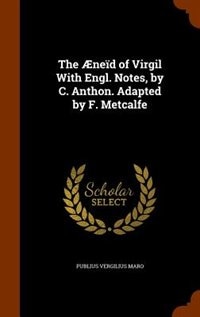 The Æneïd of Virgil With Engl. Notes, by C. Anthon. Adapted by F. Metcalfe

Scholar
SELECT

PUBLIUS VERGILIUS MARO